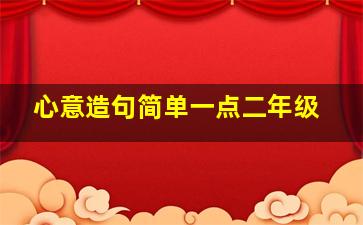 心意造句简单一点二年级